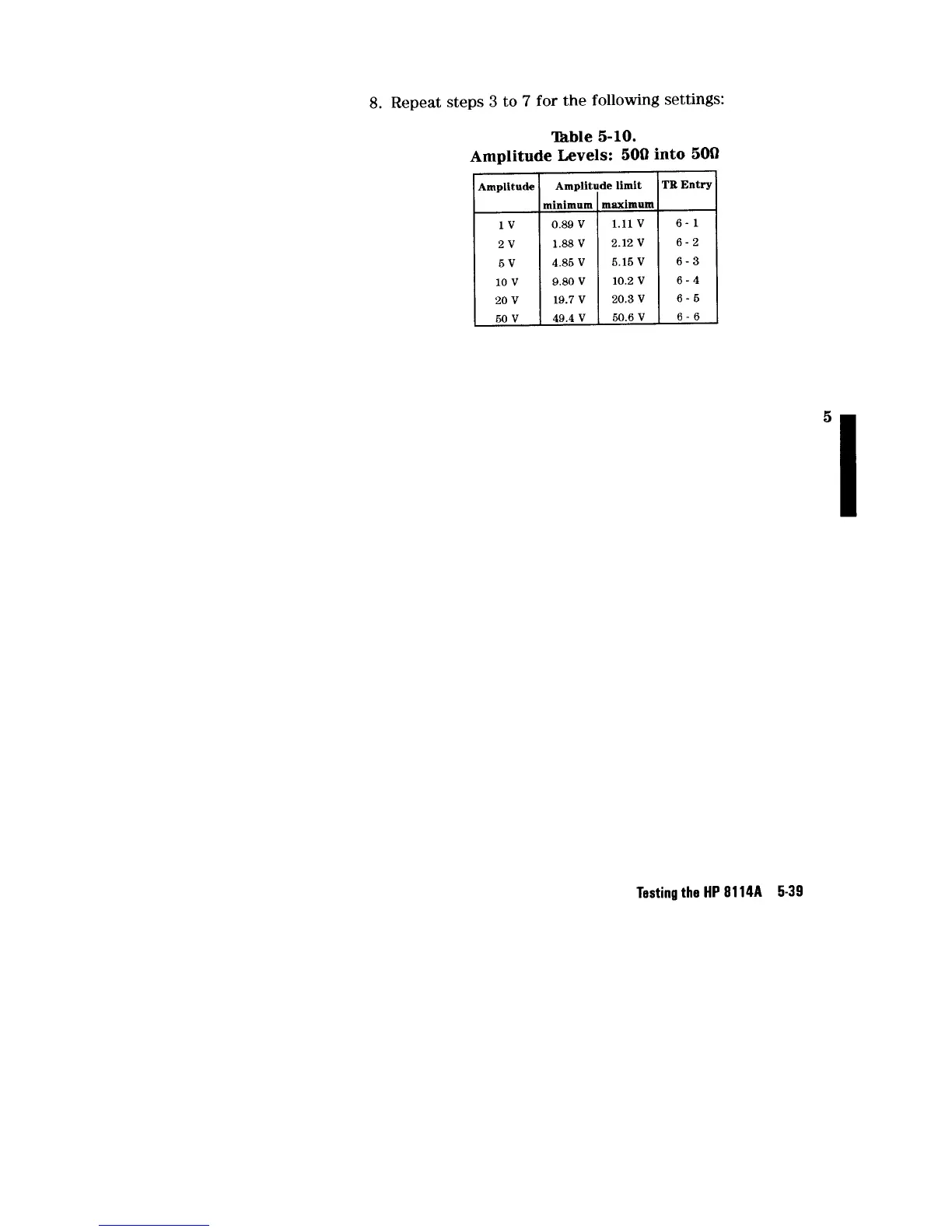 8. Repeat steps 3 to 7 for the following settings:

Table 5-10.
Amplitude Levels: 50Ω into 50Ω

| Amplitude | Amplitude limit | | TR Entry |
|---|---|---|---|
| | minimum | maximum | |
| 1 V | 0.89 V | 1.11 V | 6 - 1 |
| 2 V | 1.88 V | 2.12 V | 6 - 2 |
| 5 V | 4.85 V | 5.15 V | 6 - 3 |
| 10 V | 9.80 V | 10.2 V | 6 - 4 |
| 20 V | 19.7 V | 20.3 V | 6 - 5 |
| 50 V | 49.4 V | 50.6 V | 6 - 6 |

5

Testing the HP 8114A 5-39